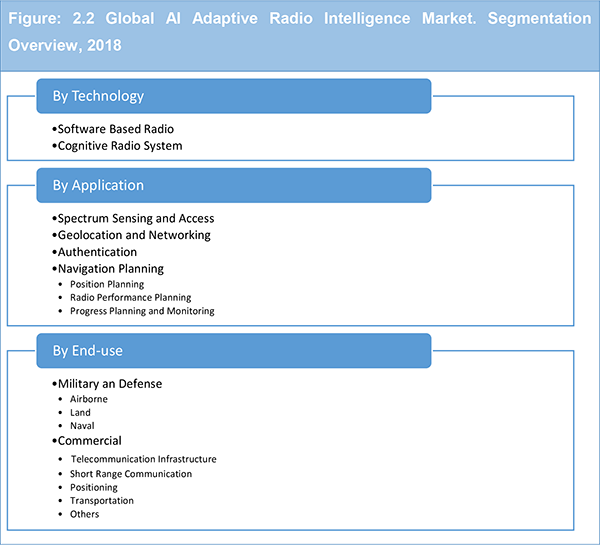 Figure: 2.2 Global AI Adaptive Radio Intelligence Market. Segmentation Overview, 2018

By Technology

•Software Based Radio
•Cognitive Radio System

By Application

•Spectrum Sensing and Access
•Geolocation and Networking
•Authentication
•Navigation Planning
• Position Planning
• Radio Performance Planning
• Progress Planning and Monitoring

By End-use

•Military an Defense
• Airborne
• Land
• Naval
•Commercial
• Telecommunication Infrastructure
• Short Range Communication
• Positioning
• Transportation
• Others